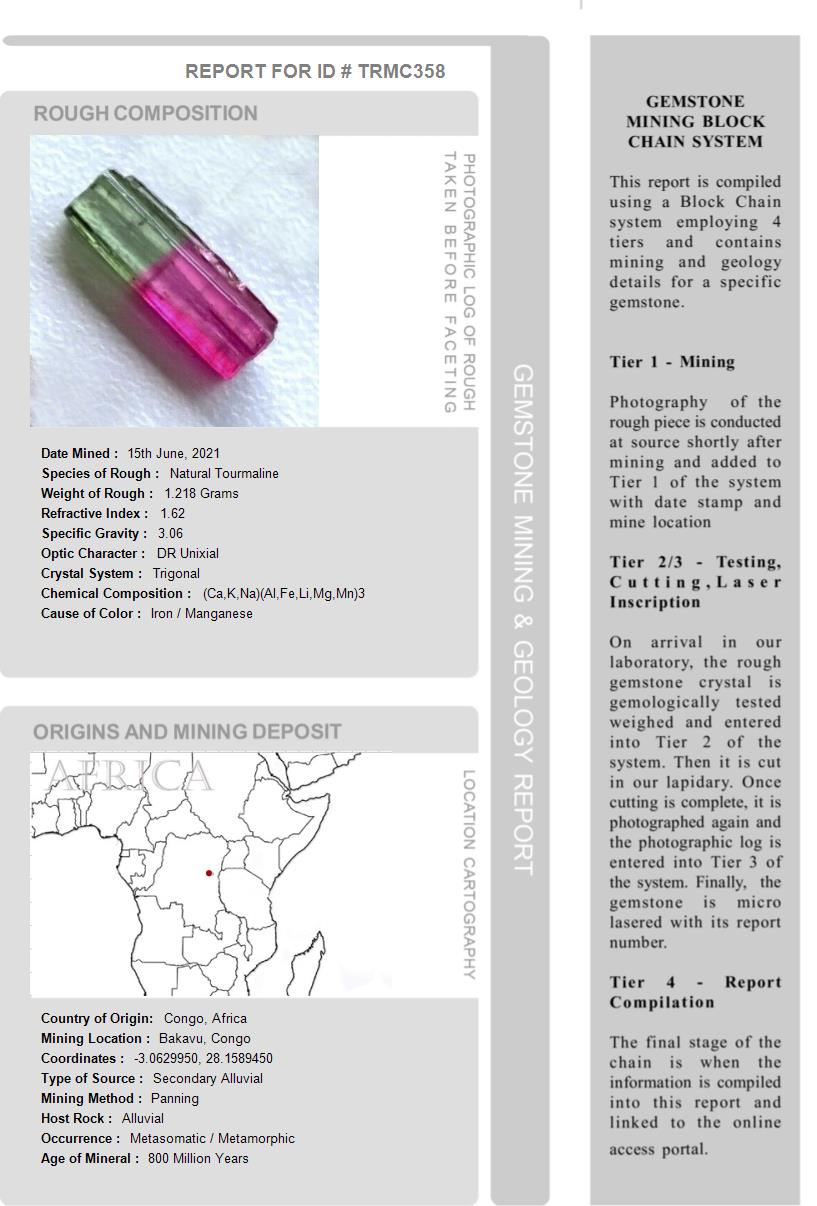 REPORT FOR ID # TRMC358

ROUGH COMPOSITION

PHOTOGRAPHIC LOG OF ROUGH TAKEN BEFORE FACETING

Date Mined : 15th June, 2021
Species of Rough : Natural Tourmaline
Weight of Rough : 1.218 Grams
Refractive Index : 1.62
Specific Gravity : 3.06
Optic Character : DR Unixial
Crystal System : Trigonal
Chemical Composition : (Ca,K,Na)(Al,Fe,Li,Mg,Mn)3
Cause of Color : Iron / Manganese

ORIGINS AND MINING DEPOSIT

AFRICA

LOCATION CARTOGRAPHY

Country of Origin: Congo, Africa
Mining Location : Bakavu, Congo
Coordinates : -3.0629950, 28.1589450
Type of Source : Secondary Alluvial
Mining Method : Panning
Host Rock : Alluvial
Occurrence : Metasomatic / Metamorphic
Age of Mineral : 800 Million Years

GEMSTONE MINING & GEOLOGY REPORT

GEMSTONE MINING BLOCK CHAIN SYSTEM

This report is compiled using a Block Chain system employing 4 tiers and contains mining and geology details for a specific gemstone.

Tier 1 - Mining

Photography of the rough piece is conducted at source shortly after mining and added to Tier 1 of the system with date stamp and mine location

Tier 2/3 - Testing, Cutting, Laser Inscription

On arrival in our laboratory, the rough gemstone crystal is gemologically tested weighed and entered into Tier 2 of the system. Then it is cut in our lapidary. Once cutting is complete, it is photographed again and the photographic log is entered into Tier 3 of the system. Finally, the gemstone is micro lasered with its report number.

Tier 4 - Report Compilation

The final stage of the chain is when the information is compiled into this report and linked to the online access portal.